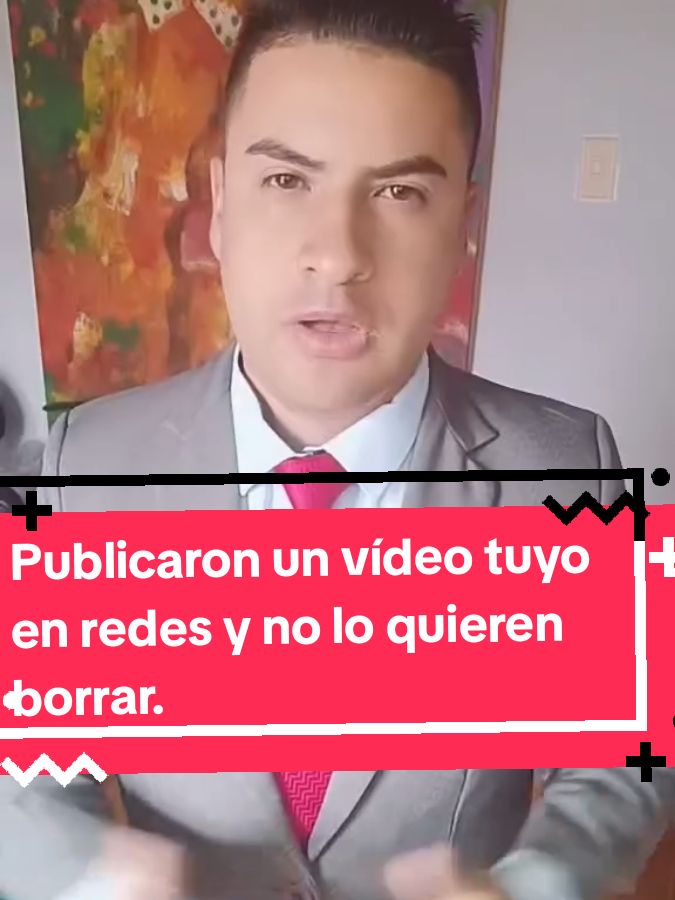 Publicaron un vídeo tuyo en redes y no lo quieren borrar.